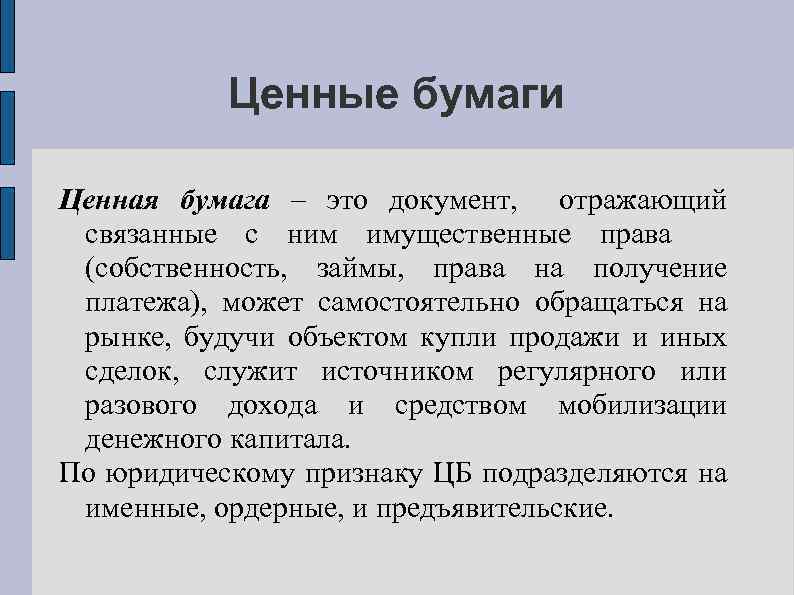 Ценные бумаги

Ценная бумага – это документ, отражающий связанные с ним имущественные права (собственность, займы, права на получение платежа), может самостоятельно обращаться на рынке, будучи объектом купли продажи и иных сделок, служит источником регулярного или разового дохода и средством мобилизации денежного капитала.

По юридическому признаку ЦБ подразделяются на именные, ордерные, и предъявительские.